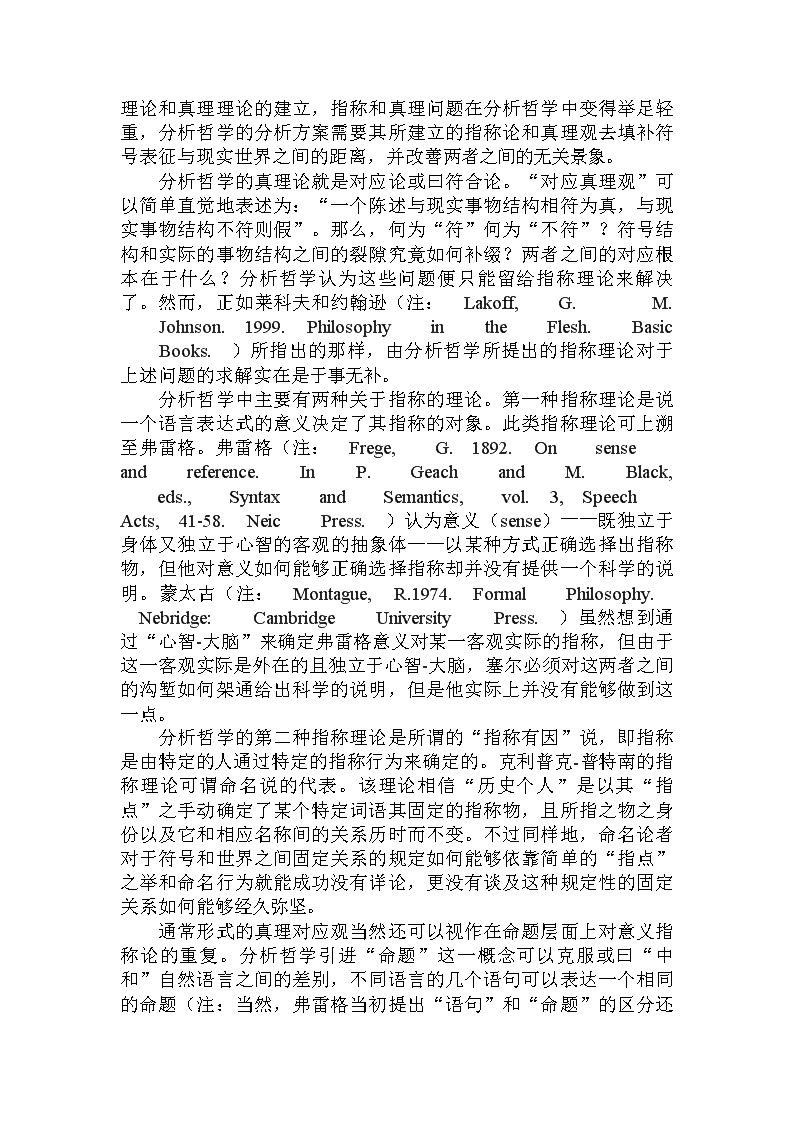 理论和真理理论的建立，指称和真理问题在分析哲学中变得举足轻重，分析哲学的分析方案需要其所建立的指称论和真理观去填补符号表征与现实世界之间的距离，并改善两者之间的无关景象。

分析哲学的真理论就是对应论或曰符合论。“对应真理观”可以简单直觉地表述为：“一个陈述与现实事物结构相符为真，与现实事物结构不符则假”。那么，何为“符”何为“不符”？符号结构和实际的事物结构之间的裂隙究竟如何补缀？两者之间的对应根本在于什么？分析哲学认为这些问题便只能留给指称理论来解决了。然而，正如莱科夫和约翰逊（注： Lakoff, G. M. Johnson. 1999. Philosophy in the Flesh. Basic Books. ）所指出的那样，由分析哲学所提出的指称理论对于上述问题的求解实在是于事无补。

分析哲学中主要有两种关于指称的理论。第一种指称理论是说一个语言表达式的意义决定了其指称的对象。此类指称理论可上溯至弗雷格。弗雷格（注： Frege, G. 1892. On sense and reference. In P. Geach and M. Black, eds., Syntax and Semantics, vol. 3, Speech Acts, 41-58. Neic Press. ）认为意义（sense）——既独立于身体又独立于心智的客观的抽象体——以某种方式正确选择出指称物，但他对意义如何能够正确选择指称却并没有提供一个科学的说明。蒙太古（注： Montague, R.1974. Formal Philosophy. Nebridge: Cambridge University Press. ）虽然想到通过“心智-大脑”来确定弗雷格意义对某一客观实际的指称，但由于这一客观实际是外在的且独立于心智-大脑，塞尔必须对这两者之间的沟堑如何架通给出科学的说明，但是他实际上并没有能够做到这一点。

分析哲学的第二种指称理论是所谓的“指称有因”说，即指称是由特定的人通过特定的指称行为来确定的。克利普克-普特南的指称理论可谓命名说的代表。该理论相信“历史个人”是以其“指点”之手动确定了某个特定词语其固定的指称物，且所指之物之身份以及它和相应名称间的关系历时而不变。不过同样地，命名论者对于符号和世界之间固定关系的规定如何能够依靠简单的“指点”之举和命名行为就能成功没有详论，更没有谈及这种规定性的固定关系如何能够经久弥坚。

通常形式的真理对应观当然还可以视作在命题层面上对意义指称论的重复。分析哲学引进“命题”这一概念可以克服或曰“中和”自然语言之间的差别，不同语言的几个语句可以表达一个相同的命题（注：当然，弗雷格当初提出“语句”和“命题”的区分还